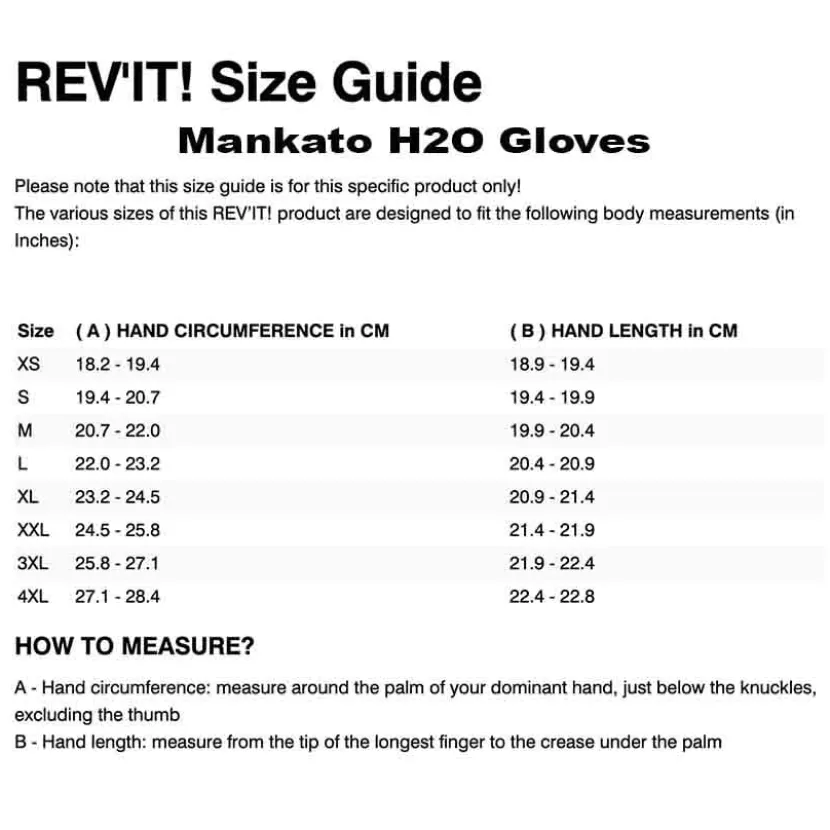 REV'IT! Size Guide

Mankato H2O Gloves

Please note that this size guide is for this specific product only!
The various sizes of this REV'IT! product are designed to fit the following body measurements (in Inches):

| Size | ( A ) HAND CIRCUMFERENCE in CM | ( B ) HAND LENGTH in CM |
|---|---|---|
| XS | 18.2 - 19.4 | 18.9 - 19.4 |
| S | 19.4 - 20.7 | 19.4 - 19.9 |
| M | 20.7 - 22.0 | 19.9 - 20.4 |
| L | 22.0 - 23.2 | 20.4 - 20.9 |
| XL | 23.2 - 24.5 | 20.9 - 21.4 |
| XXL | 24.5 - 25.8 | 21.4 - 21.9 |
| 3XL | 25.8 - 27.1 | 21.9 - 22.4 |
| 4XL | 27.1 - 28.4 | 22.4 - 22.8 |

HOW TO MEASURE?

A - Hand circumference: measure around the palm of your dominant hand, just below the knuckles, excluding the thumb
B - Hand length: measure from the tip of the longest finger to the crease under the palm